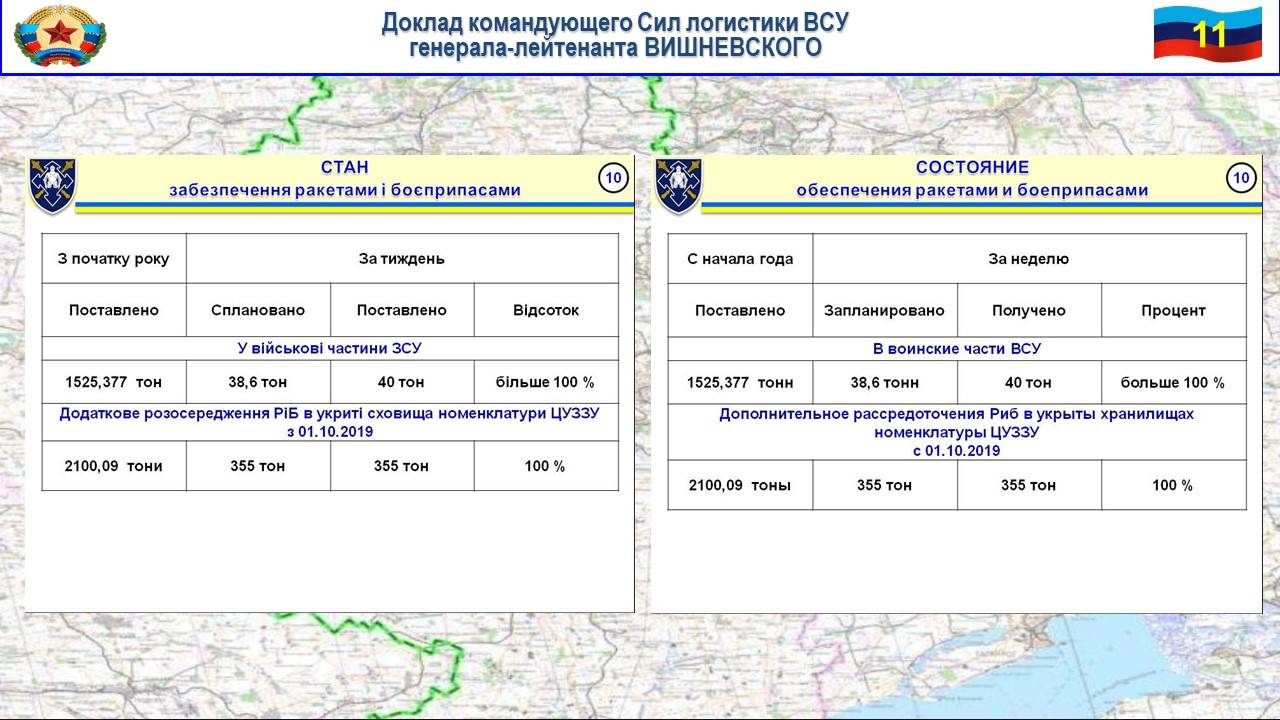 Доклад командующего Сил логистики ВСУ
генерала-лейтенанта ВИШНЕВСКОГО

11

СТАН
забезпечення ракетами і боєприпасами

10

| З початку року | За тиждень | | |
|---|---|---|---|
| Поставлено | Сплановано | Поставлено | Відсоток |
| У військові частини ЗСУ | | | |
| 1525,377 тон | 38,6 тон | 40 тон | більше 100 % |
| Додаткове розосередження РіБ в укриті сховища номенклатури ЦУЗЗУ з 01.10.2019 | | | |
| 2100,09 тони | 355 тон | 355 тон | 100 % |

СОСТОЯНИЕ
обеспечения ракетами и боеприпасами

10

| С начала года | За неделю | | |
|---|---|---|---|
| Поставлено | Запланировано | Получено | Процент |
| В воинские части ВСУ | | | |
| 1525,377 тонн | 38,6 тонн | 40 тон | больше 100 % |
| Дополнительное рассредоточения Риб в укрыты хранилищах номенклатуры ЦУЗЗУ с 01.10.2019 | | | |
| 2100,09 тоны | 355 тон | 355 тон | 100 % |